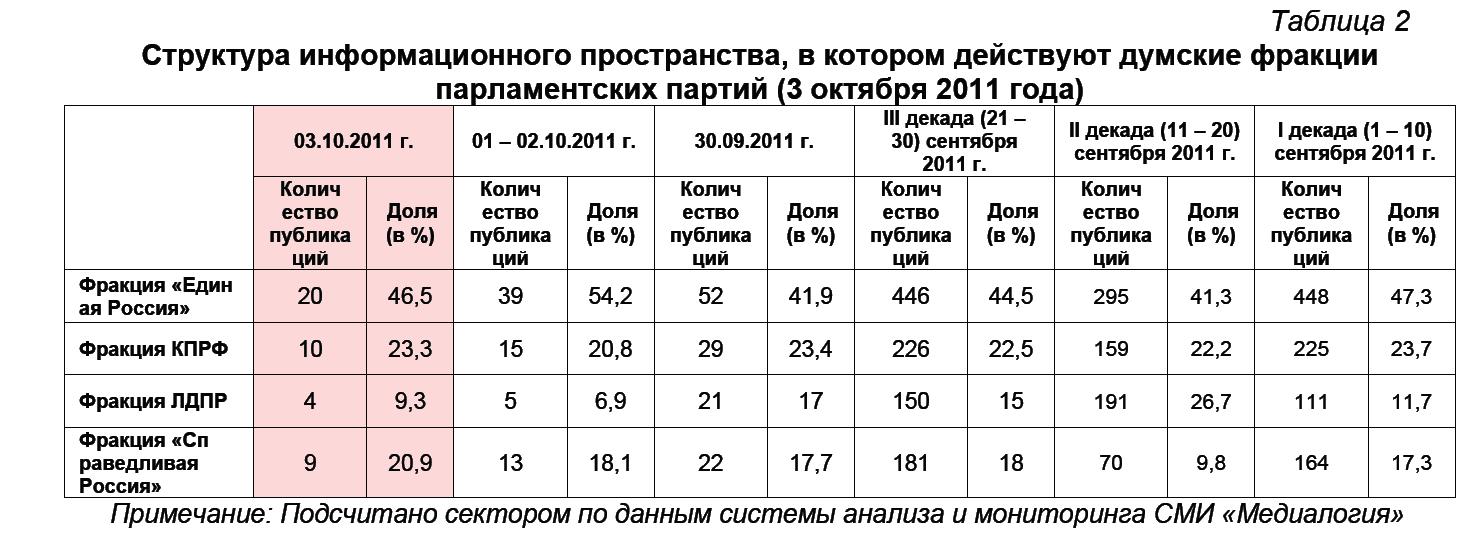 Таблица 2

Структура информационного пространства, в котором действуют думские фракции парламентских партий (3 октября 2011 года)

| | 03.10.2011 г. | | 01 – 02.10.2011 г. | | 30.09.2011 г. | | III декада (21 – 30) сентября 2011 г. | | II декада (11 – 20) сентября 2011 г. | | I декада (1 – 10) сентября 2011 г. | |
|---|---|---|---|---|---|---|---|---|---|---|---|---|
| | Количество публикаций | Доля (в %) | Количество публикаций | Доля (в %) | Количество публикаций | Доля (в %) | Количество публикаций | Доля (в %) | Количество публикаций | Доля (в %) | Количество публикаций | Доля (в %) |
| Фракция «Единая Россия» | 20 | 46,5 | 39 | 54,2 | 52 | 41,9 | 446 | 44,5 | 295 | 41,3 | 448 | 47,3 |
| Фракция КПРФ | 10 | 23,3 | 15 | 20,8 | 29 | 23,4 | 226 | 22,5 | 159 | 22,2 | 225 | 23,7 |
| Фракция ЛДПР | 4 | 9,3 | 5 | 6,9 | 21 | 17 | 150 | 15 | 191 | 26,7 | 111 | 11,7 |
| Фракция «Справедливая Россия» | 9 | 20,9 | 13 | 18,1 | 22 | 17,7 | 181 | 18 | 70 | 9,8 | 164 | 17,3 |

Примечание: Подсчитано сектором по данным системы анализа и мониторинга СМИ «Медиалогия»